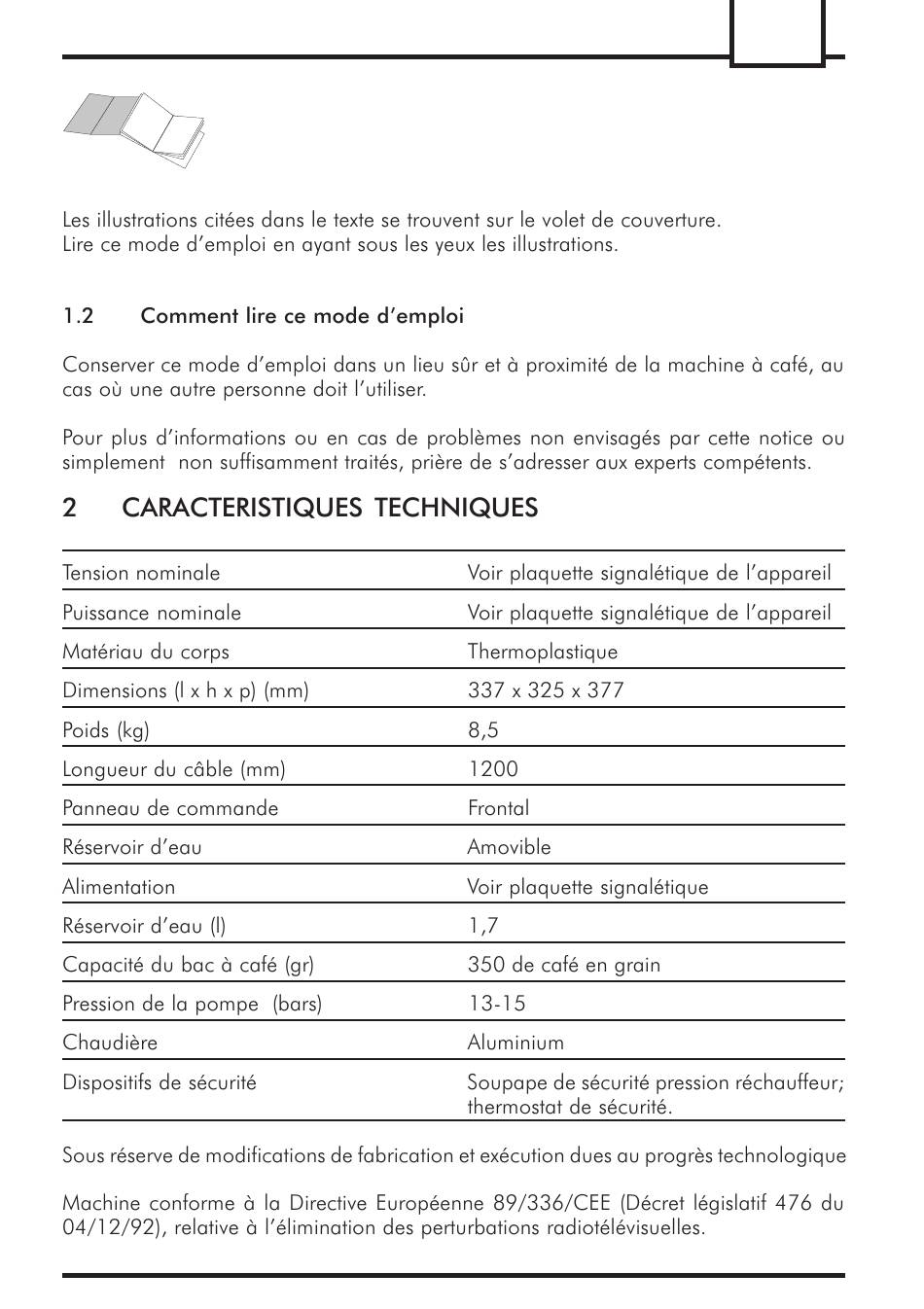 Les illustrations citées dans le texte se trouvent sur le volet de couverture.
Lire ce mode d'emploi en ayant sous les yeux les illustrations.

1.2 Comment lire ce mode d'emploi

Conserver ce mode d'emploi dans un lieu sûr et à proximité de la machine à café, au cas où une autre personne doit l'utiliser.

Pour plus d'informations ou en cas de problèmes non envisagés par cette notice ou simplement non suffisamment traités, prière de s'adresser aux experts compétents.

2 CARACTERISTIQUES TECHNIQUES

| | |
|---|---|
| Tension nominale | Voir plaquette signalétique de l'appareil |
| Puissance nominale | Voir plaquette signalétique de l'appareil |
| Matériau du corps | Thermoplastique |
| Dimensions (l x h x p) (mm) | 337 x 325 x 377 |
| Poids (kg) | 8,5 |
| Longueur du câble (mm) | 1200 |
| Panneau de commande | Frontal |
| Réservoir d'eau | Amovible |
| Alimentation | Voir plaquette signalétique |
| Réservoir d'eau (l) | 1,7 |
| Capacité du bac à café (gr) | 350 de café en grain |
| Pression de la pompe (bars) | 13-15 |
| Chaudière | Aluminium |
| Dispositifs de sécurité | Soupape de sécurité pression réchauffeur; thermostat de sécurité. |

Sous réserve de modifications de fabrication et exécution dues au progrès technologique

Machine conforme à la Directive Européenne 89/336/CEE (Décret législatif 476 du 04/12/92), relative à l'élimination des perturbations radiotélévisuelles.